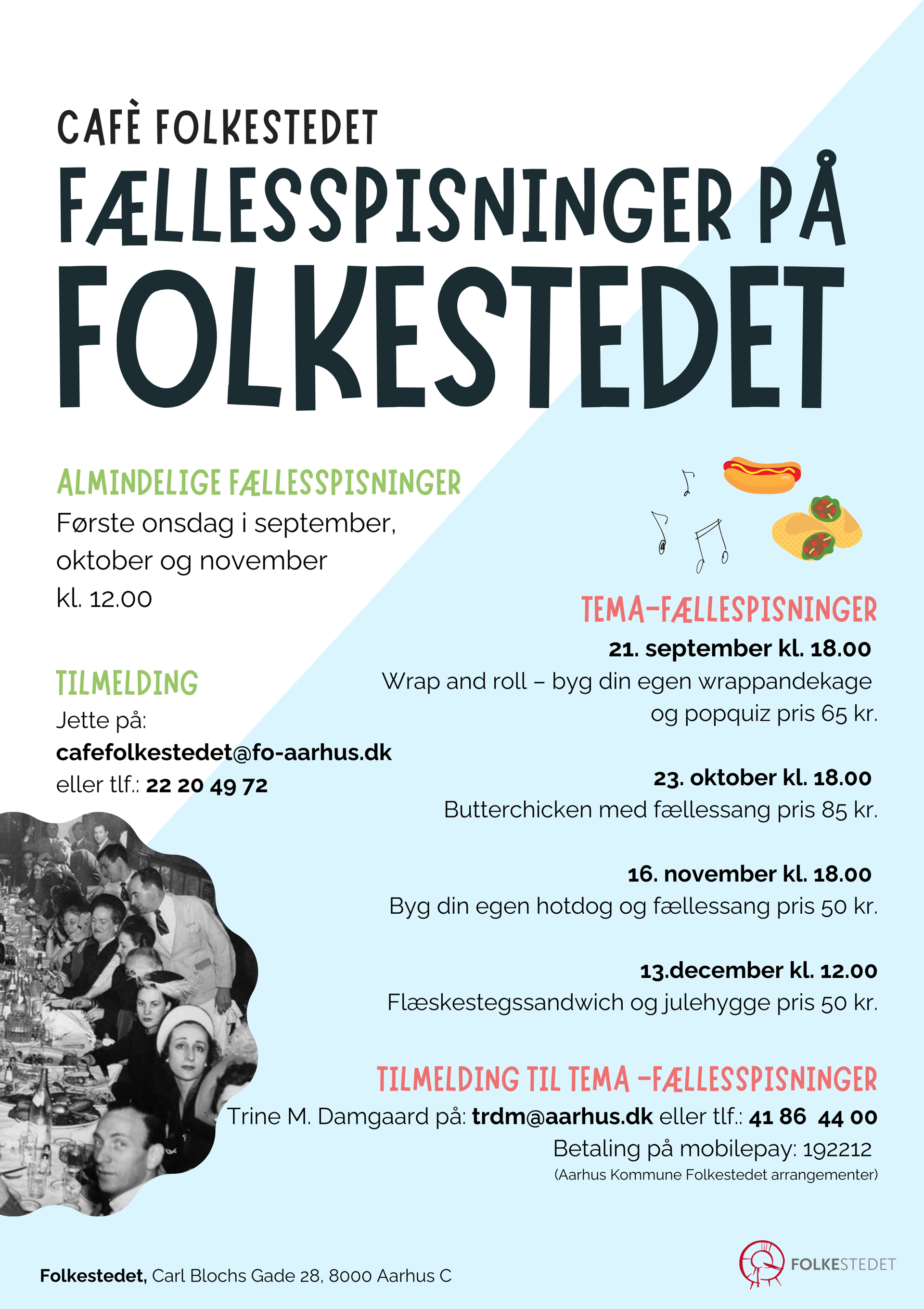 CAFÈ FOLKESTEDET

FÆLLESSPISNINGER PÅ FOLKESTEDET

ALMINDELIGE FÆLLESSPISNINGER

Første onsdag i september, oktober og november kl. 12.00

TILMELDING

Jette på:
cafefolkestedet@fo-aarhus.dk
eller tlf.: 22 20 49 72

TEMA-FÆLLESPISNINGER

21. september kl. 18.00
Wrap and roll – byg din egen wrappandekage og popquiz pris 65 kr.

23. oktober kl. 18.00
Butterchicken med fællessang pris 85 kr.

16. november kl. 18.00
Byg din egen hotdog og fællessang pris 50 kr.

13.december kl. 12.00
Flæskestegssandwich og julehygge pris 50 kr.

TILMELDING TIL TEMA -FÆLLESSPISNINGER

Trine M. Damgaard på: trdm@aarhus.dk eller tlf.: 41 86 44 00
Betaling på mobilepay: 192212
(Aarhus Kommune Folkestedet arrangementer)

Folkestedet, Carl Blochs Gade 28, 8000 Aarhus C

FOLKESTEDET